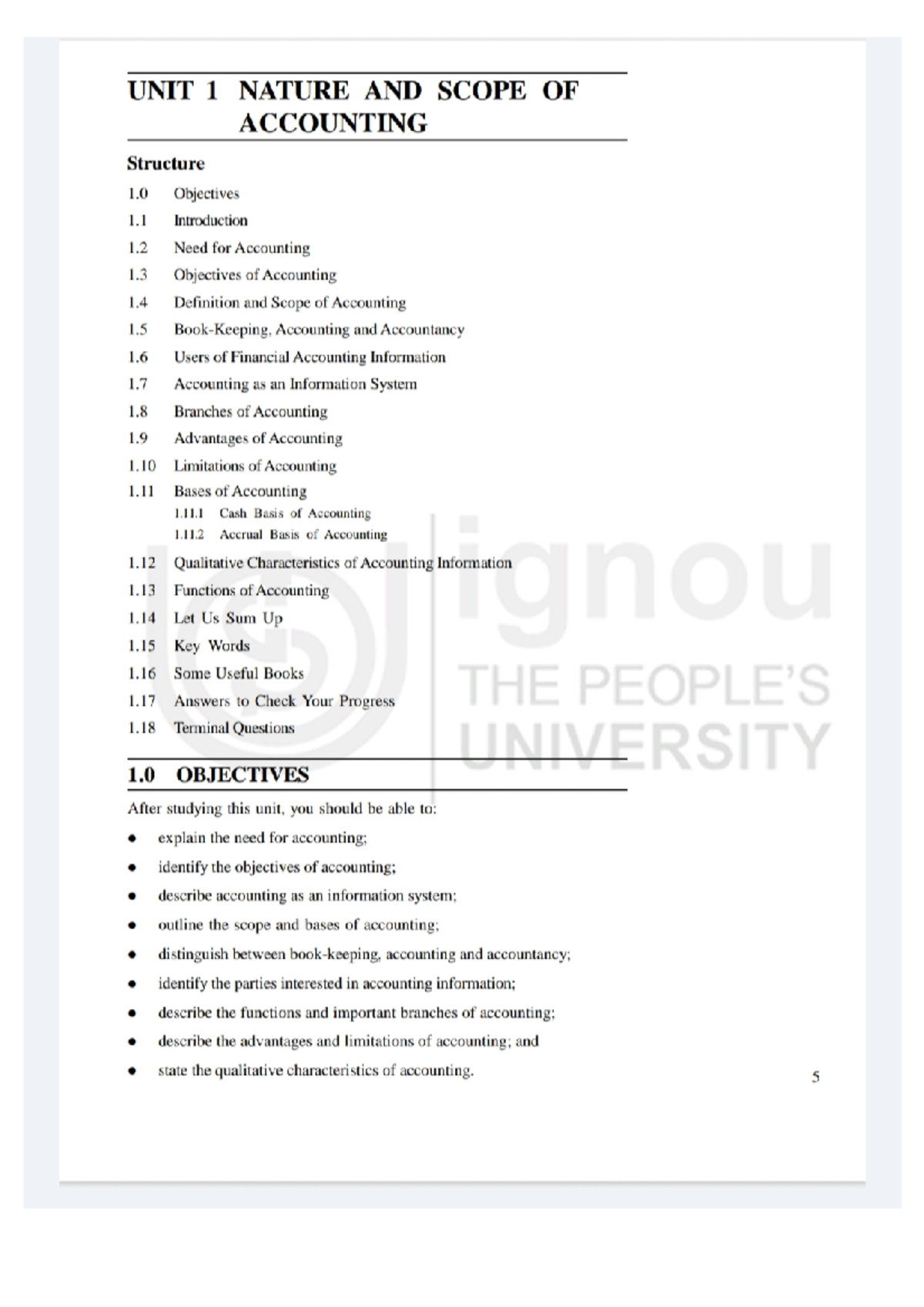 UNIT 1 NATURE AND SCOPE OF ACCOUNTING

Structure

1.0 Objectives
1.1 Introduction
1.2 Need for Accounting
1.3 Objectives of Accounting
1.4 Definition and Scope of Accounting
1.5 Book-Keeping, Accounting and Accountancy
1.6 Users of Financial Accounting Information
1.7 Accounting as an Information System
1.8 Branches of Accounting
1.9 Advantages of Accounting
1.10 Limitations of Accounting
1.11 Bases of Accounting
1.11.1 Cash Basis of Accounting
1.11.2 Accrual Basis of Accounting
1.12 Qualitative Characteristics of Accounting Information
1.13 Functions of Accounting
1.14 Let Us Sum Up
1.15 Key Words
1.16 Some Useful Books
1.17 Answers to Check Your Progress
1.18 Terminal Questions

ignou
THE PEOPLE'S
UNIVERSITY

1.0 OBJECTIVES

After studying this unit, you should be able to:

• explain the need for accounting;
• identify the objectives of accounting;
• describe accounting as an information system;
• outline the scope and bases of accounting;
• distinguish between book-keeping, accounting and accountancy;
• identify the parties interested in accounting information;
• describe the functions and important branches of accounting;
• describe the advantages and limitations of accounting; and
• state the qualitative characteristics of accounting.

5